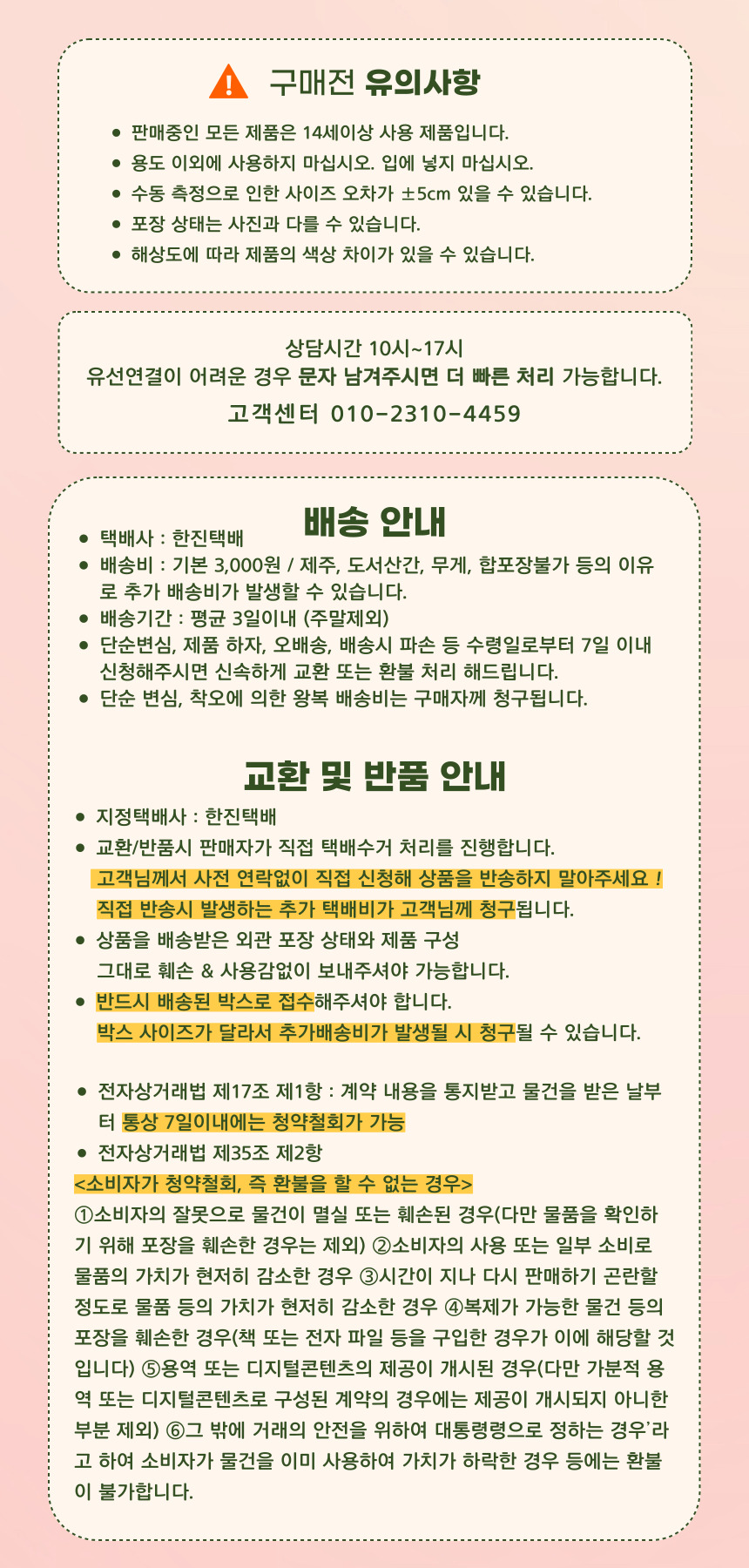 구매전 유의사항

- 판매중인 모든 제품은 14세이상 사용 제품입니다.
- 용도 이외에 사용하지 마십시오. 입에 넣지 마십시오.
- 수동 측정으로 인한 사이즈 오차가 ±5cm 있을 수 있습니다.
- 포장 상태는 사진과 다를 수 있습니다.
- 해상도에 따라 제품의 색상 차이가 있을 수 있습니다.

상담시간 10시~17시
유선연결이 어려운 경우 문자 남겨주시면 더 빠른 처리 가능합니다.
고객센터 010-2310-4459

배송 안내

- 택배사 : 한진택배
- 배송비 : 기본 3,000원 / 제주, 도서산간, 무게, 합포장불가 등의 이유로 추가 배송비가 발생할 수 있습니다.
- 배송기간 : 평균 3일이내 (주말제외)
- 단순변심, 제품 하자, 오배송, 배송시 파손 등 수령일로부터 7일 이내 신청해주시면 신속하게 교환 또는 환불 처리 해드립니다.
- 단순 변심, 착오에 의한 왕복 배송비는 구매자께 청구됩니다.

교환 및 반품 안내

- 지정택배사 : 한진택배
- 교환/반품시 판매자가 직접 택배수거 처리를 진행합니다.
고객님께서 사전 연락없이 직접 신청해 상품을 반송하지 말아주세요 !
직접 반송시 발생하는 추가 택배비가 고객님께 청구됩니다.
- 상품을 배송받은 외관 포장 상태와 제품 구성 그대로 훼손 & 사용감없이 보내주셔야 가능합니다.
- 반드시 배송된 박스로 접수해주셔야 합니다.
박스 사이즈가 달라서 추가배송비가 발생될 시 청구될 수 있습니다.

- 전자상거래법 제17조 제1항 : 계약 내용을 통지받고 물건을 받은 날부터 통상 7일이내에는 청약철회가 가능
- 전자상거래법 제35조 제2항
<소비자가 청약철회, 즉 환불을 할 수 없는 경우>
①소비자의 잘못으로 물건이 멸실 또는 훼손된 경우(다만 물품을 확인하기 위해 포장을 훼손한 경우는 제외) ②소비자의 사용 또는 일부 소비로 물품의 가치가 현저히 감소한 경우 ③시간이 지나 다시 판매하기 곤란할 정도로 물품 등의 가치가 현저히 감소한 경우 ④복제가 가능한 물건 등의 포장을 훼손한 경우(책 또는 전자 파일 등을 구입한 경우가 이에 해당할 것입니다) ⑤용역 또는 디지털콘텐츠의 제공이 개시된 경우(다만 가분적 용역 또는 디지털콘텐츠로 구성된 계약의 경우에는 제공이 개시되지 아니한 부분 제외) ⑥그 밖에 거래의 안전을 위하여 대통령령으로 정하는 경우'라고 하여 소비자가 물건을 이미 사용하여 가치가 하락한 경우 등에는 환불이 불가합니다.